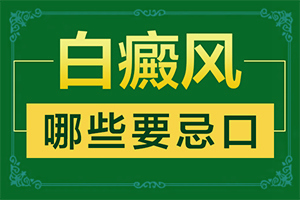 白癜风

哪些要忌口